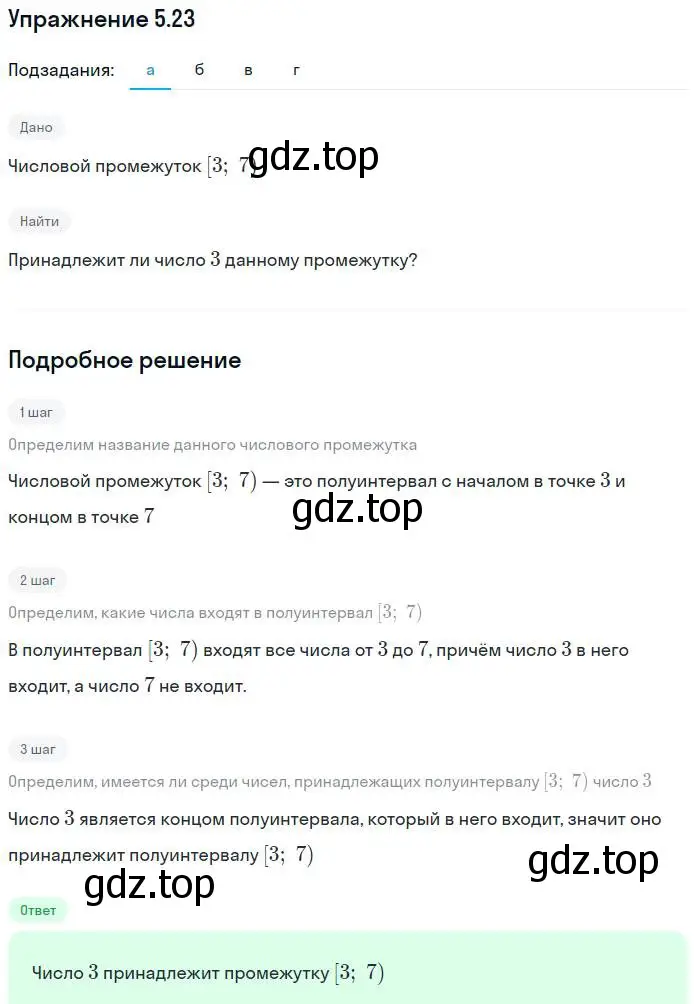 Упражнение 5.23

Подзадания: а б в г

Дано

Числовой промежуток $[3;\ 7)$ gdz.top

Найти

Принадлежит ли число $3$ данному промежутку?

Подробное решение

1 шаг

Определим название данного числового промежутка

Числовой промежуток $[3;\ 7)$ — это полуинтервал с началом в точке $3$ и концом в точке $7$

gdz.top

2 шаг

Определим, какие числа входят в полуинтервал $[3;\ 7)$

В полуинтервал $[3;\ 7)$ входят все числа от $3$ до $7$, причём число $3$ в него входит, а число $7$ не входит.

3 шаг

Определим, имеется ли среди чисел, принадлежащих полуинтервалу $[3;\ 7)$ число $3$

Число $3$ является концом полуинтервала, который в него входит, значит оно принадлежит полуинтервалу $[3;\ 7)$

gdz.top

gdz.top

Ответ

Число $3$ принадлежит промежутку $[3;\ 7)$